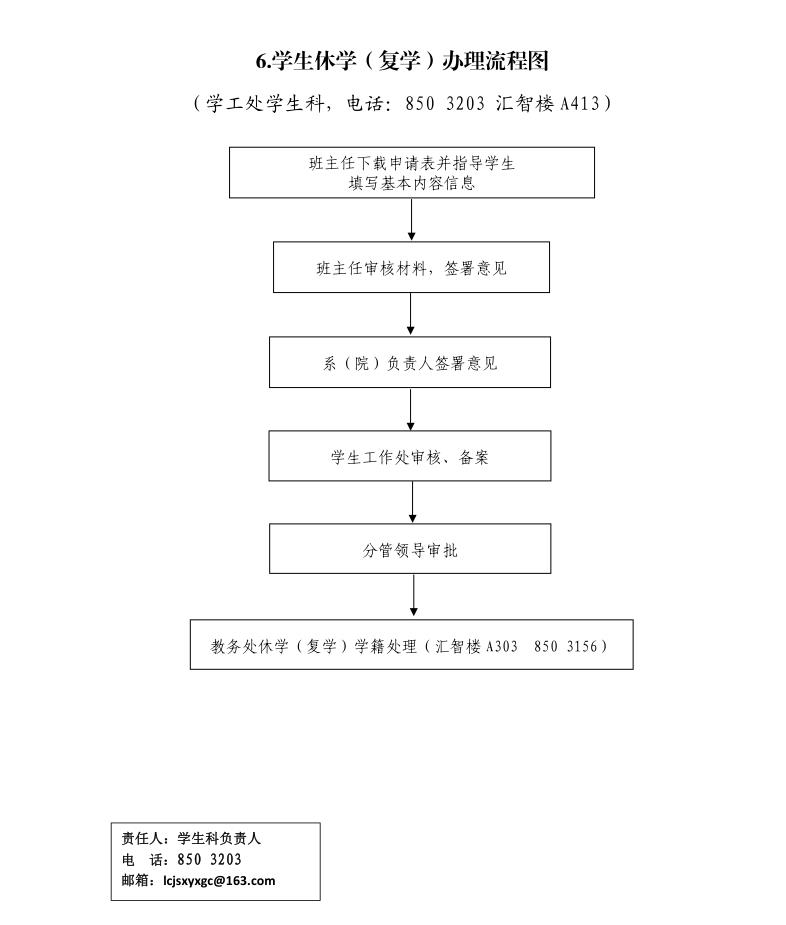 6.学生休学（复学）办理流程图

（学工处学生科，电话：850 3203 汇智楼 A413）

班主任下载申请表并指导学生填写基本内容信息

班主任审核材料，签署意见

系（院）负责人签署意见

学生工作处审核、备案

分管领导审批

教务处休学（复学）学籍处理（汇智楼 A303 850 3156）

责任人：学生科负责人
电 话：850 3203
邮箱：lcjsxyxgc@163.com